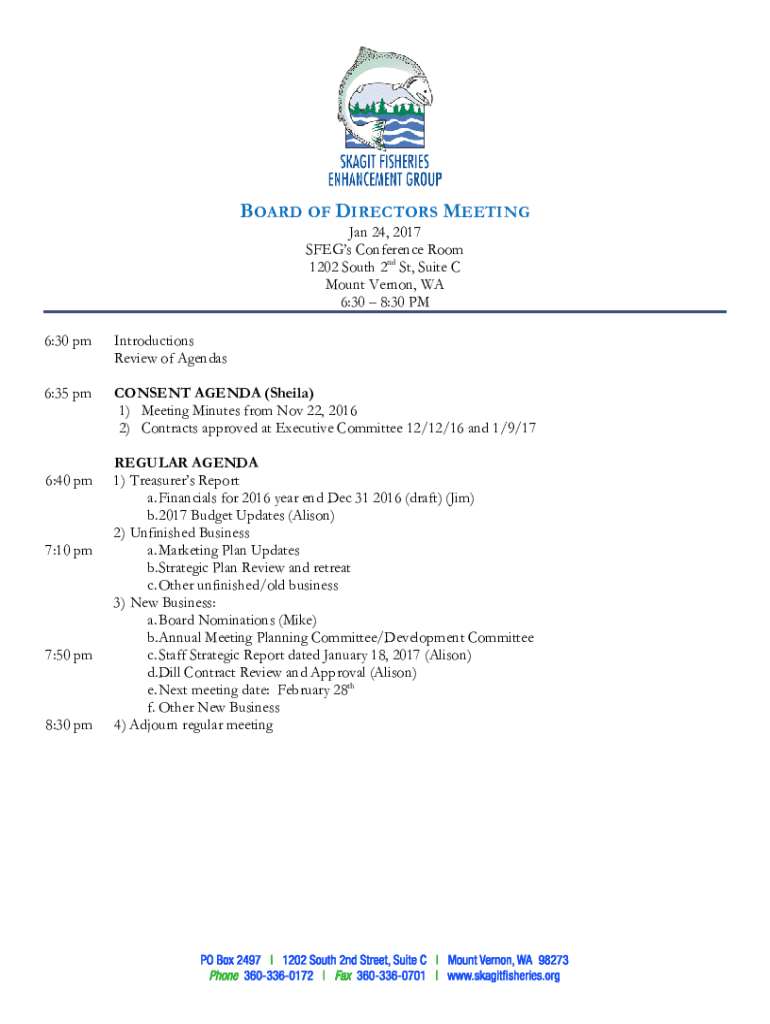 SKAGIT FISHERIES
ENHANCEMENT GROUP

BOARD OF DIRECTORS MEETING
Jan 24, 2017
SFEG's Conference Room
1202 South 2$^{nd}$ St, Suite C
Mount Vernon, WA
6:30 – 8:30 PM

6:30 pm Introductions
Review of Agendas

6:35 pm CONSENT AGENDA (Sheila)
1) Meeting Minutes from Nov 22, 2016
2) Contracts approved at Executive Committee 12/12/16 and 1/9/17

REGULAR AGENDA
6:40 pm 1) Treasurer's Report
a. Financials for 2016 year end Dec 31 2016 (draft) (Jim)
b. 2017 Budget Updates (Alison)
2) Unfinished Business
7:10 pm a. Marketing Plan Updates
b. Strategic Plan Review and retreat
c. Other unfinished/old business
3) New Business:
a. Board Nominations (Mike)
b. Annual Meeting Planning Committee/Development Committee
7:50 pm c. Staff Strategic Report dated January 18, 2017 (Alison)
d. Dill Contract Review and Approval (Alison)
e. Next meeting date: February 28$^{th}$
f. Other New Business
8:30 pm 4) Adjourn regular meeting

PO Box 2497 | 1202 South 2nd Street, Suite C | Mount Vernon, WA 98273
Phone 360-336-0172 | Fax 360-336-0701 | www.skagitfisheries.org